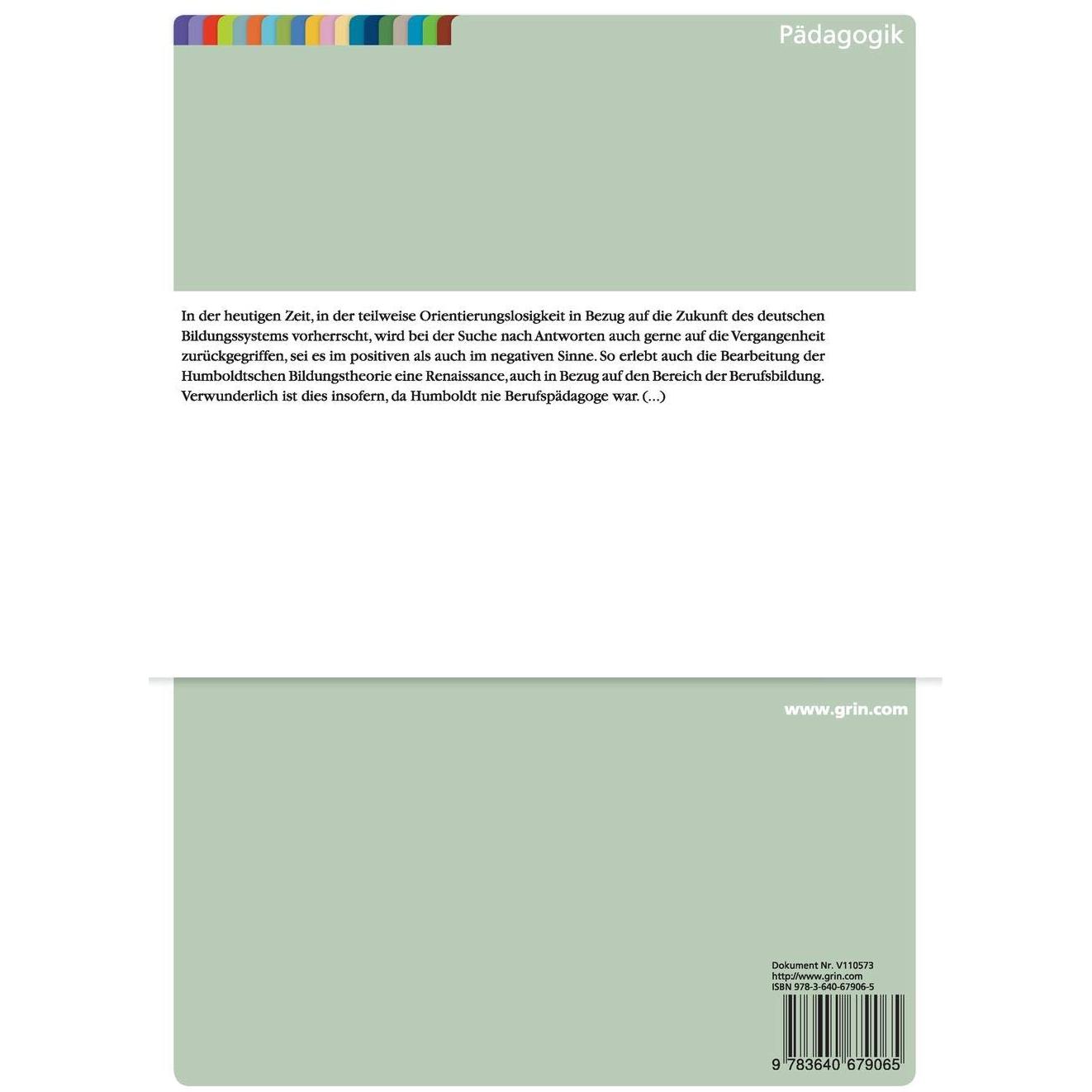 Pädagogik

In der heutigen Zeit, in der teilweise Orientierungslosigkeit in Bezug auf die Zukunft des deutschen Bildungssystems vorherrscht, wird bei der Suche nach Antworten auch gerne auf die Vergangenheit zurückgegriffen, sei es im positiven als auch im negativen Sinne. So erlebt auch die Bearbeitung der Humboldtschen Bildungstheorie eine Renaissance, auch in Bezug auf den Bereich der Berufsbildung. Verwunderlich ist dies insofern, da Humboldt nie Berufspädagoge war. (...)

www.grin.com

Dokument Nr. V110573
http://www.grin.com
ISBN 978-3-640-67906-5

9 783640 679065